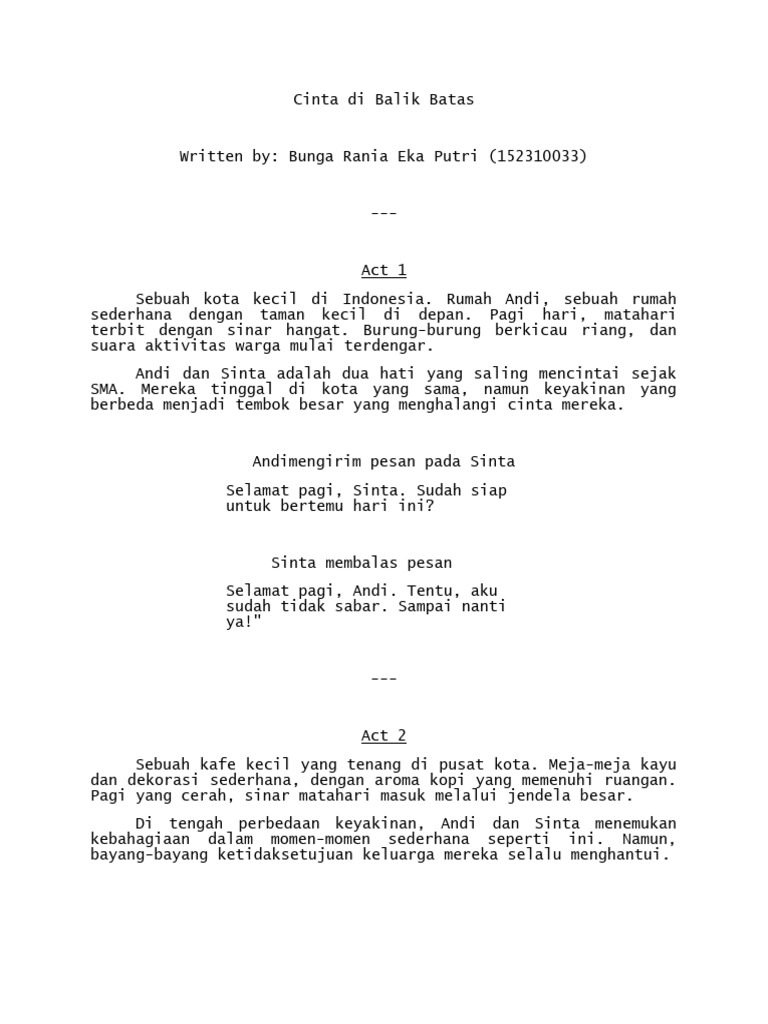 Cinta di Balik Batas

Written by: Bunga Rania Eka Putri (152310033)

---

Act 1

Sebuah kota kecil di Indonesia. Rumah Andi, sebuah rumah sederhana dengan taman kecil di depan. Pagi hari, matahari terbit dengan sinar hangat. Burung-burung berkicau riang, dan suara aktivitas warga mulai terdengar.

Andi dan Sinta adalah dua hati yang saling mencintai sejak SMA. Mereka tinggal di kota yang sama, namun keyakinan yang berbeda menjadi tembok besar yang menghalangi cinta mereka.

Andimengirim pesan pada Sinta

Selamat pagi, Sinta. Sudah siap untuk bertemu hari ini?

Sinta membalas pesan

Selamat pagi, Andi. Tentu, aku sudah tidak sabar. Sampai nanti ya!"

---

Act 2

Sebuah kafe kecil yang tenang di pusat kota. Meja-meja kayu dan dekorasi sederhana, dengan aroma kopi yang memenuhi ruangan. Pagi yang cerah, sinar matahari masuk melalui jendela besar.

Di tengah perbedaan keyakinan, Andi dan Sinta menemukan kebahagiaan dalam momen-momen sederhana seperti ini. Namun, bayang-bayang ketidaksetujuan keluarga mereka selalu menghantui.